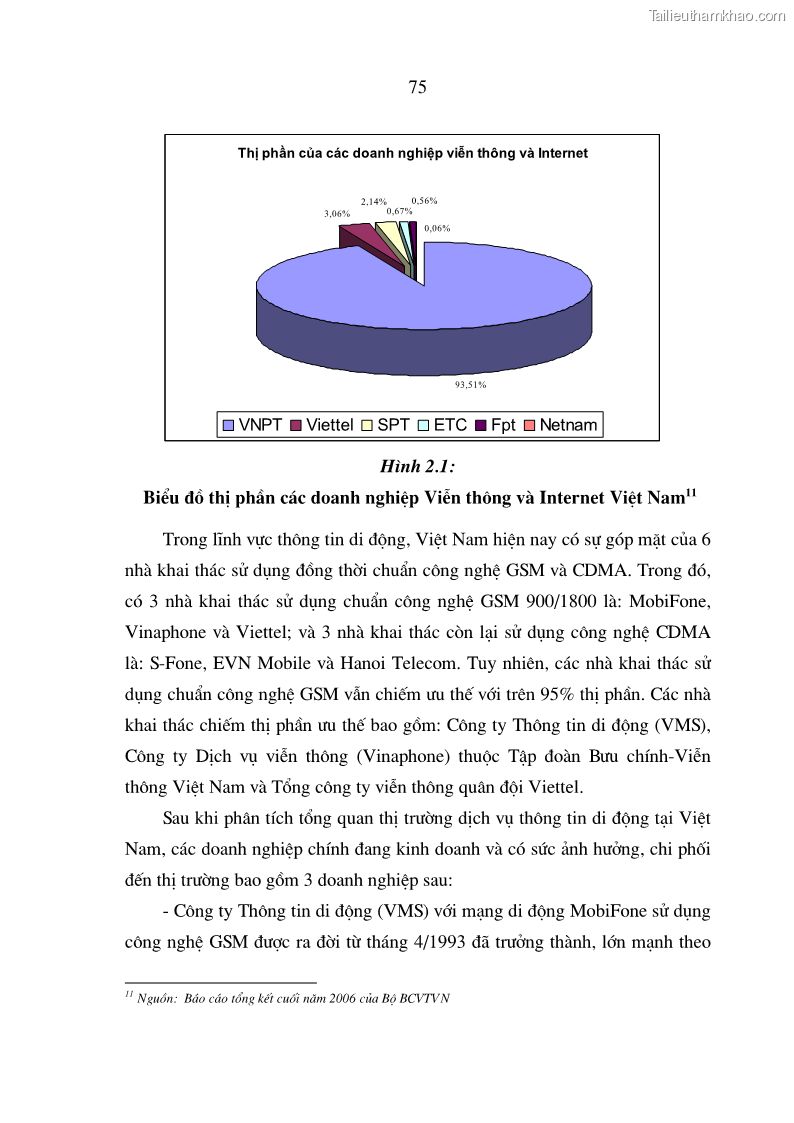 Tailieuthamkhao.com

75

Thị phần của các doanh nghiệp viễn thông và Internet

3,06%
2,14%
0,67%
0,56%
0,06%

93,51%

VNPT Viettel SPT ETC Fpt Netnam

Hình 2.1:
Biểu đồ thị phần các doanh nghiệp Viễn thông và Internet Việt Nam$^{11}$

Trong lĩnh vực thông tin di động, Việt Nam hiện nay có sự góp mặt của 6 nhà khai thác sử dụng đồng thời chuẩn công nghệ GSM và CDMA. Trong đó, có 3 nhà khai thác sử dụng chuẩn công nghệ GSM 900/1800 là: MobiFone, Vinaphone và Viettel; và 3 nhà khai thác còn lại sử dụng công nghệ CDMA là: S-Fone, EVN Mobile và Hanoi Telecom. Tuy nhiên, các nhà khai thác sử dụng chuẩn công nghệ GSM vẫn chiếm ưu thế với trên 95% thị phần. Các nhà khai thác chiếm thị phần ưu thế bao gồm: Công ty Thông tin di động (VMS), Công ty Dịch vụ viễn thông (Vinaphone) thuộc Tập đoàn Bưu chính-Viễn thông Việt Nam và Tổng công ty viễn thông quân đội Viettel.

Sau khi phân tích tổng quan thị trường dịch vụ thông tin di động tại Việt Nam, các doanh nghiệp chính đang kinh doanh và có sức ảnh hưởng, chi phối đến thị trường bao gồm 3 doanh nghiệp sau:

- Công ty Thông tin di động (VMS) với mạng di động MobiFone sử dụng công nghệ GSM được ra đời từ tháng 4/1993 đã trưởng thành, lớn mạnh theo

$^{11}$ Nguồn: Báo cáo tổng kết cuối năm 2006 của Bộ BCVTVN